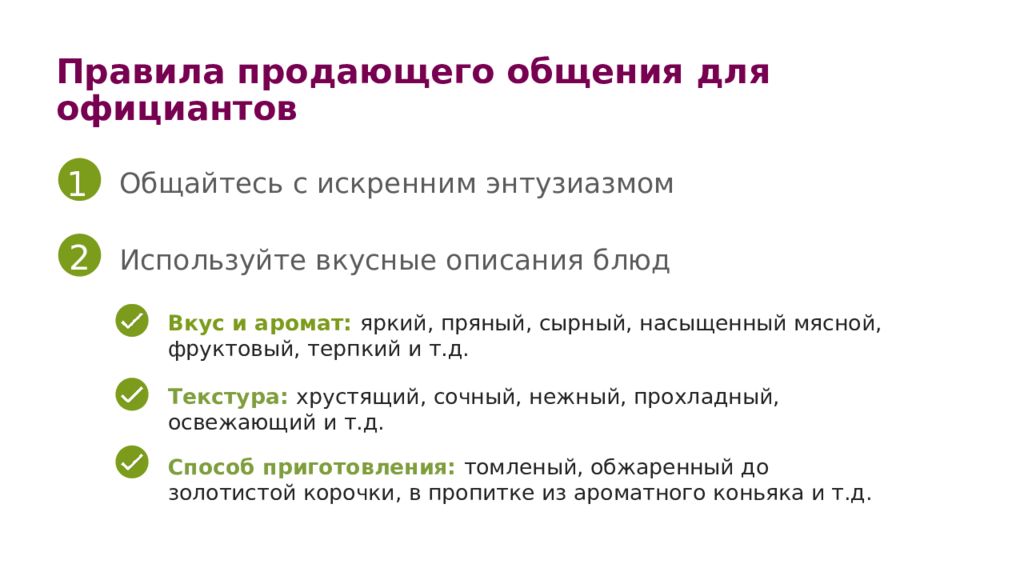 Правила продающего общения для официантов

1 Общайтесь с искренним энтузиазмом

2 Используйте вкусные описания блюд

Вкус и аромат: яркий, пряный, сырный, насыщенный мясной, фруктовый, терпкий и т.д.

Текстура: хрустящий, сочный, нежный, прохладный, освежающий и т.д.

Способ приготовления: томленый, обжаренный до золотистой корочки, в пропитке из ароматного коньяка и т.д.